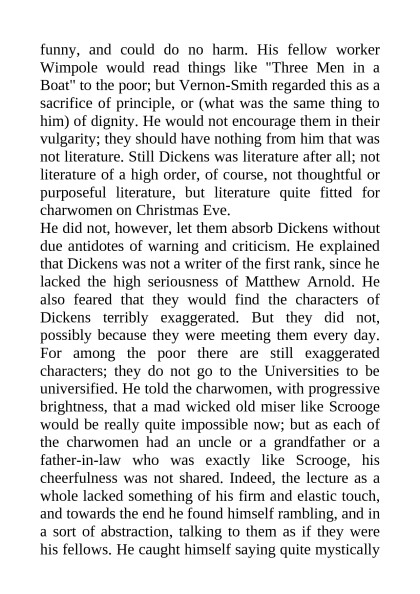 funny, and could do no harm. His fellow worker Wimpole would read things like "Three Men in a Boat" to the poor; but Vernon-Smith regarded this as a sacrifice of principle, or (what was the same thing to him) of dignity. He would not encourage them in their vulgarity; they should have nothing from him that was not literature. Still Dickens was literature after all; not literature of a high order, of course, not thoughtful or purposeful literature, but literature quite fitted for charwomen on Christmas Eve.
He did not, however, let them absorb Dickens without due antidotes of warning and criticism. He explained that Dickens was not a writer of the first rank, since he lacked the high seriousness of Matthew Arnold. He also feared that they would find the characters of Dickens terribly exaggerated. But they did not, possibly because they were meeting them every day. For among the poor there are still exaggerated characters; they do not go to the Universities to be universified. He told the charwomen, with progressive brightness, that a mad wicked old miser like Scrooge would be really quite impossible now; but as each of the charwomen had an uncle or a grandfather or a father-in-law who was exactly like Scrooge, his cheerfulness was not shared. Indeed, the lecture as a whole lacked something of his firm and elastic touch, and towards the end he found himself rambling, and in a sort of abstraction, talking to them as if they were his fellows. He caught himself saying quite mystically